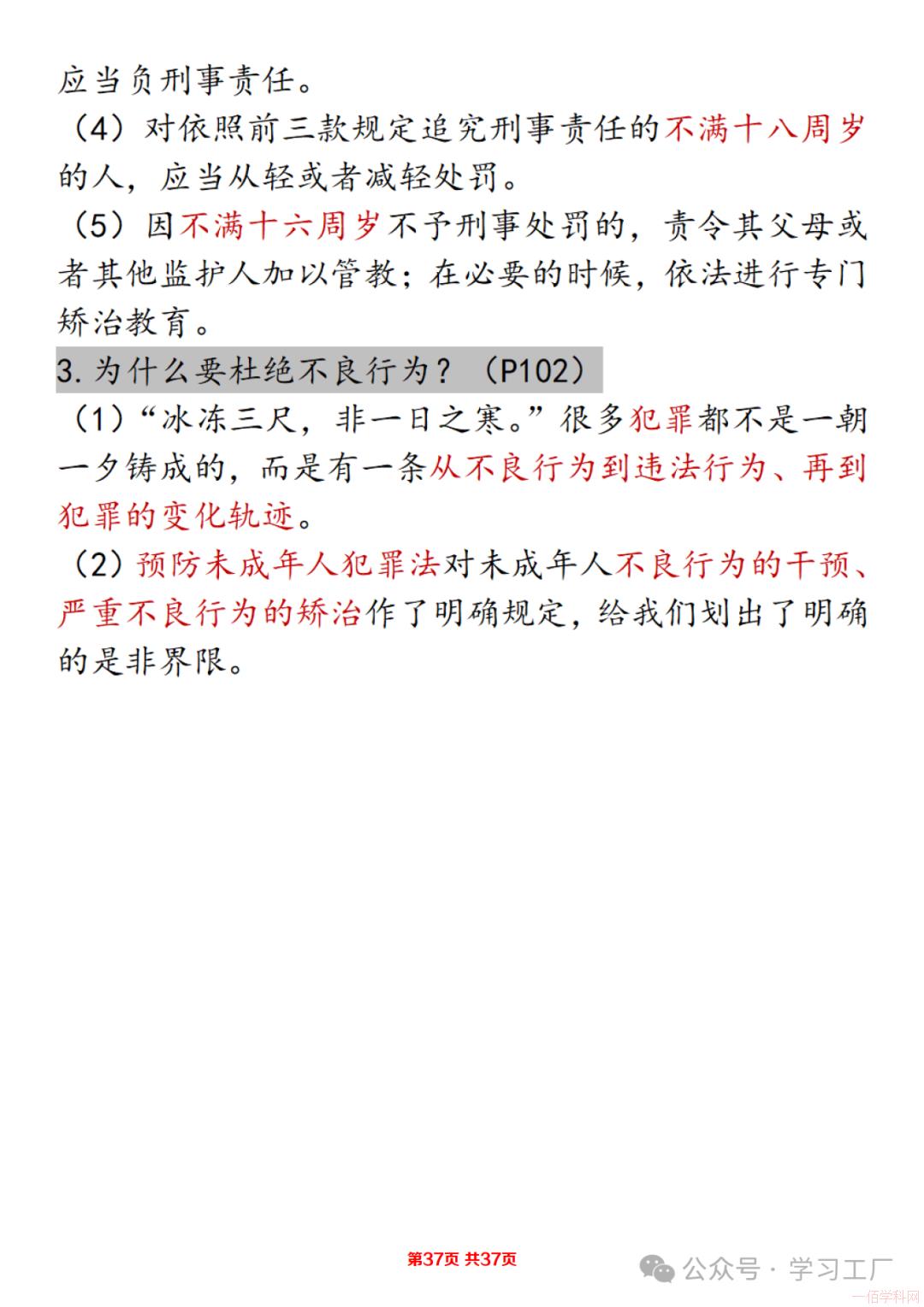 应当负刑事责任。

（4）对依照前三款规定追究刑事责任的不满十八周岁的人，应当从轻或者减轻处罚。

（5）因不满十六周岁不予刑事处罚的，责令其父母或者其他监护人加以管教；在必要的时候，依法进行专门矫治教育。

3. 为什么要杜绝不良行为？（P102）

（1）“冰冻三尺，非一日之寒。”很多犯罪都不是一朝一夕铸成的，而是有一条从不良行为到违法行为、再到犯罪的变化轨迹。

（2）预防未成年人犯罪法对未成年人不良行为的干预、严重不良行为的矫治作了明确规定，给我们划出了明确的是非界限。

第37页 共37页

公众号 · 学习工厂

一佰学科网